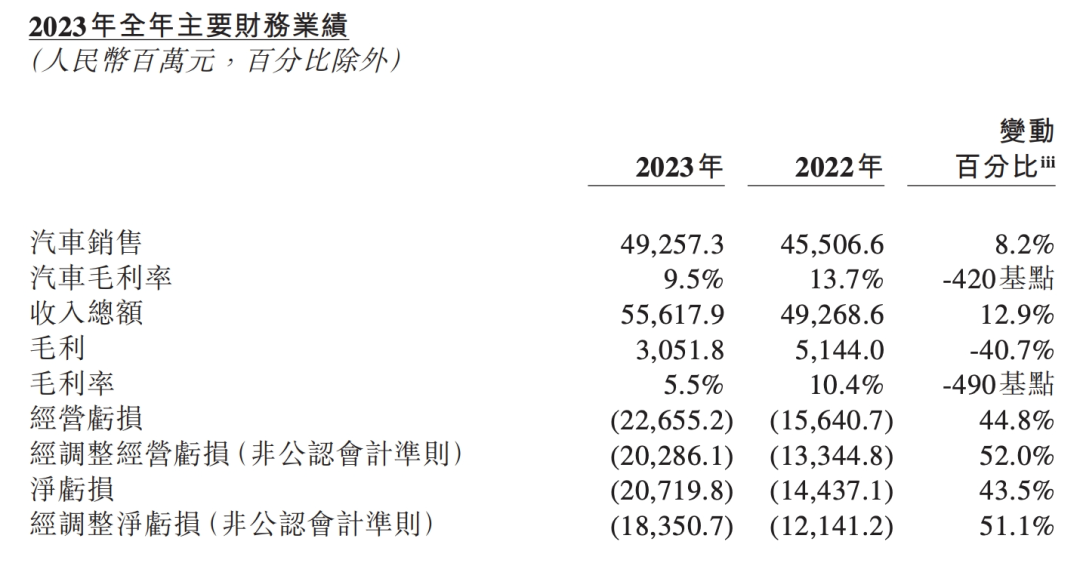 2023年全年主要財務業績
(人民幣百萬元,百分比除外)

|  | 2023年 | 2022年 | 變動百分比$^{iii}$ |
|---|---|---|---|
| 汽車銷售 | 49,257.3 | 45,506.6 | 8.2% |
| 汽車毛利率 | 9.5% | 13.7% | -420基點 |
| 收入總額 | 55,617.9 | 49,268.6 | 12.9% |
| 毛利 | 3,051.8 | 5,144.0 | -40.7% |
| 毛利率 | 5.5% | 10.4% | -490基點 |
| 經營虧損 | (22,655.2) | (15,640.7) | 44.8% |
| 經調整經營虧損(非公認會計準則) | (20,286.1) | (13,344.8) | 52.0% |
| 淨虧損 | (20,719.8) | (14,437.1) | 43.5% |
| 經調整淨虧損(非公認會計準則) | (18,350.7) | (12,141.2) | 51.1% |